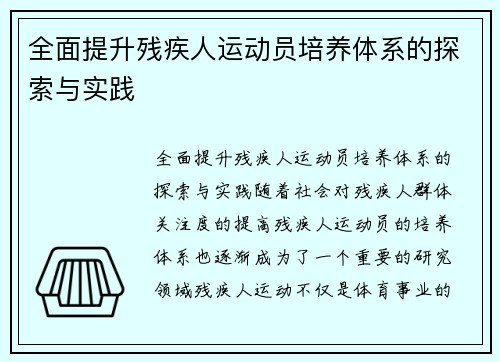 全面提升残疾人运动员培养体系的探索与实践

全面提升残疾人运动员培养体系的探索与实践随着社会对残疾人群体关注度的提高残疾人运动员的培养体系也逐渐成为了一个重要的研究领域残疾人运动不仅是体育事业的